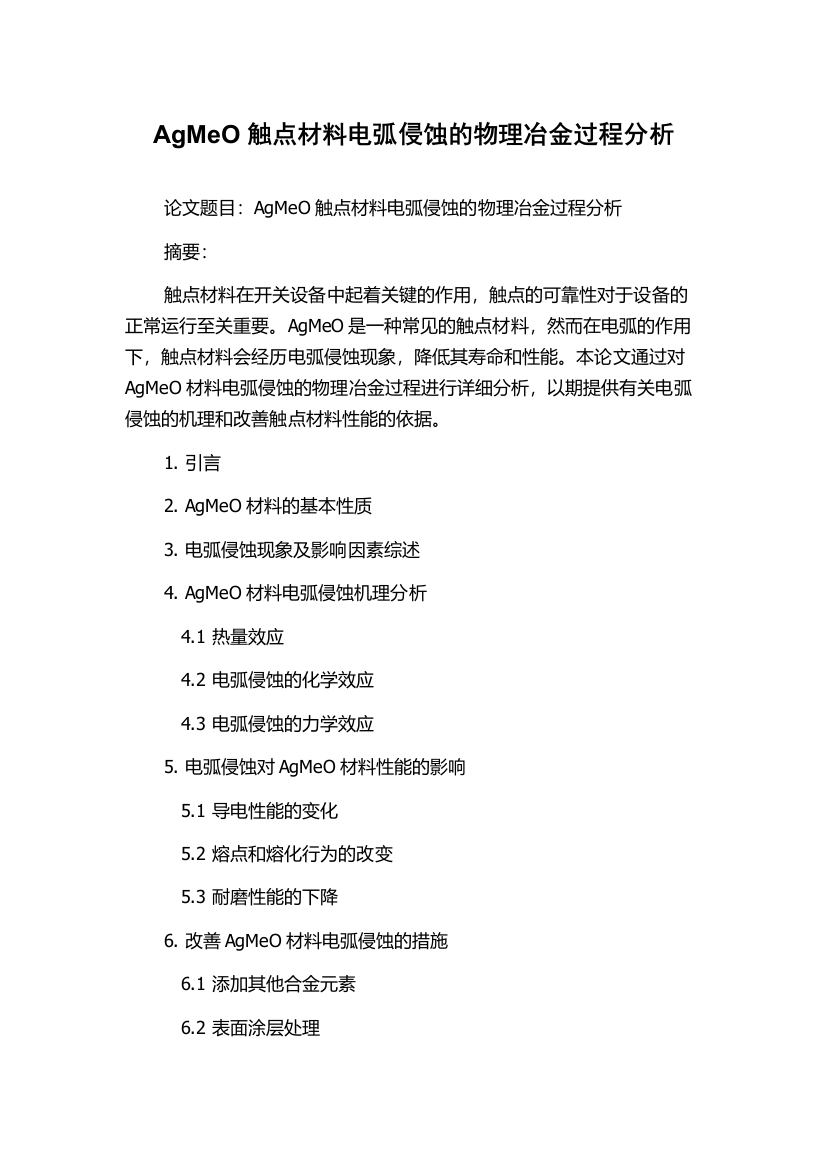 AgMeO 触点材料电弧侵蚀的物理冶金过程分析

论文题目：AgMeO 触点材料电弧侵蚀的物理冶金过程分析

摘要：

触点材料在开关设备中起着关键的作用，触点的可靠性对于设备的正常运行至关重要。AgMeO 是一种常见的触点材料，然而在电弧的作用下，触点材料会经历电弧侵蚀现象，降低其寿命和性能。本论文通过对 AgMeO 材料电弧侵蚀的物理冶金过程进行详细分析，以期提供有关电弧侵蚀的机理和改善触点材料性能的依据。

1. 引言

2. AgMeO 材料的基本性质

3. 电弧侵蚀现象及影响因素综述

4. AgMeO 材料电弧侵蚀机理分析

4.1 热量效应

4.2 电弧侵蚀的化学效应

4.3 电弧侵蚀的力学效应

5. 电弧侵蚀对 AgMeO 材料性能的影响

5.1 导电性能的变化

5.2 熔点和熔化行为的改变

5.3 耐磨性能的下降

6. 改善 AgMeO 材料电弧侵蚀的措施

6.1 添加其他合金元素

6.2 表面涂层处理